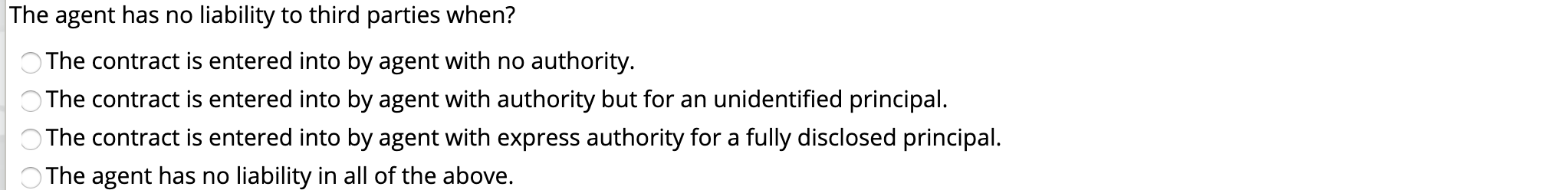 The agent has no liability to third parties when?

The contract is entered into by agent with no authority.

The contract is entered into by agent with authority but for an unidentified principal.

The contract is entered into by agent with express authority for a fully disclosed principal.

The agent has no liability in all of the above.